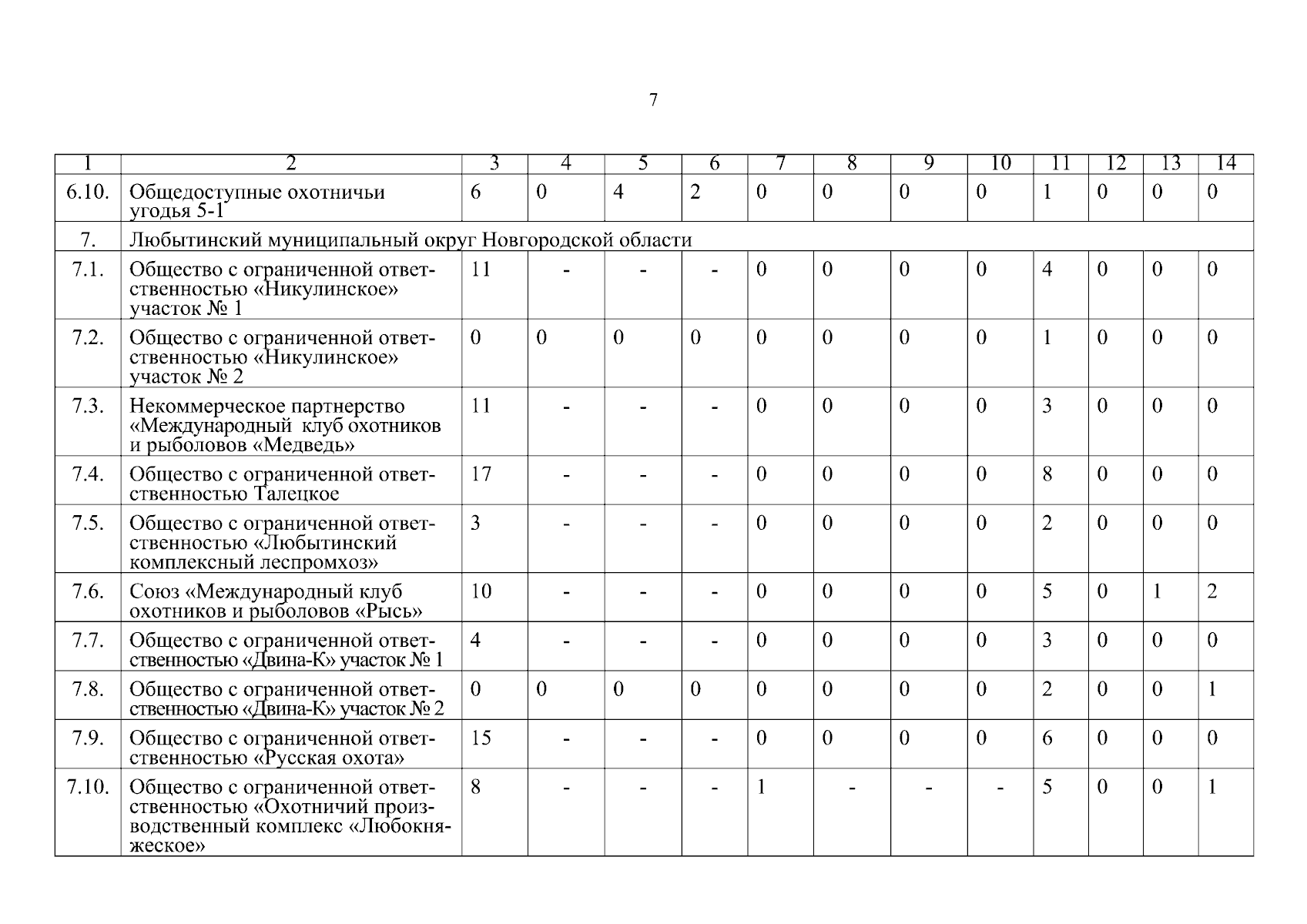 7

| 1 | 2 | 3 | 4 | 5 | 6 | 7 | 8 | 9 | 10 | 11 | 12 | 13 | 14 |
|---|---|---|---|---|---|---|---|---|---|---|---|---|---|
| 6.10. | Общедоступные охотничьи угодья 5-1 | 6 | 0 | 4 | 2 | 0 | 0 | 0 | 0 | 1 | 0 | 0 | 0 |
| 7. | Любытинский муниципальный округ Новгородской области | | | | | | | | | | | | |
| 7.1. | Общество с ограниченной ответственностью «Никулинское» участок № 1 | 11 | - | - | - | 0 | 0 | 0 | 0 | 4 | 0 | 0 | 0 |
| 7.2. | Общество с ограниченной ответственностью «Никулинское» участок № 2 | 0 | 0 | 0 | 0 | 0 | 0 | 0 | 0 | 1 | 0 | 0 | 0 |
| 7.3. | Некоммерческое партнерство «Международный клуб охотников и рыболовов «Медведь» | 11 | - | - | - | 0 | 0 | 0 | 0 | 3 | 0 | 0 | 0 |
| 7.4. | Общество с ограниченной ответственностью Талецкое | 17 | - | - | - | 0 | 0 | 0 | 0 | 8 | 0 | 0 | 0 |
| 7.5. | Общество с ограниченной ответственностью «Любытинский комплексный леспромхоз» | 3 | - | - | - | 0 | 0 | 0 | 0 | 2 | 0 | 0 | 0 |
| 7.6. | Союз «Международный клуб охотников и рыболовов «Рысь» | 10 | - | - | - | 0 | 0 | 0 | 0 | 5 | 0 | 1 | 2 |
| 7.7. | Общество с ограниченной ответственностью «Двина-К» участок № 1 | 4 | - | - | - | 0 | 0 | 0 | 0 | 3 | 0 | 0 | 0 |
| 7.8. | Общество с ограниченной ответственностью «Двина-К» участок № 2 | 0 | 0 | 0 | 0 | 0 | 0 | 0 | 0 | 2 | 0 | 0 | 1 |
| 7.9. | Общество с ограниченной ответственностью «Русская охота» | 15 | - | - | - | 0 | 0 | 0 | 0 | 6 | 0 | 0 | 0 |
| 7.10. | Общество с ограниченной ответственностью «Охотничий производственный комплекс «Любокняжеское» | 8 | - | - | - | 1 | - | - | - | 5 | 0 | 0 | 1 |